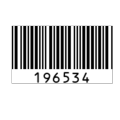 196534